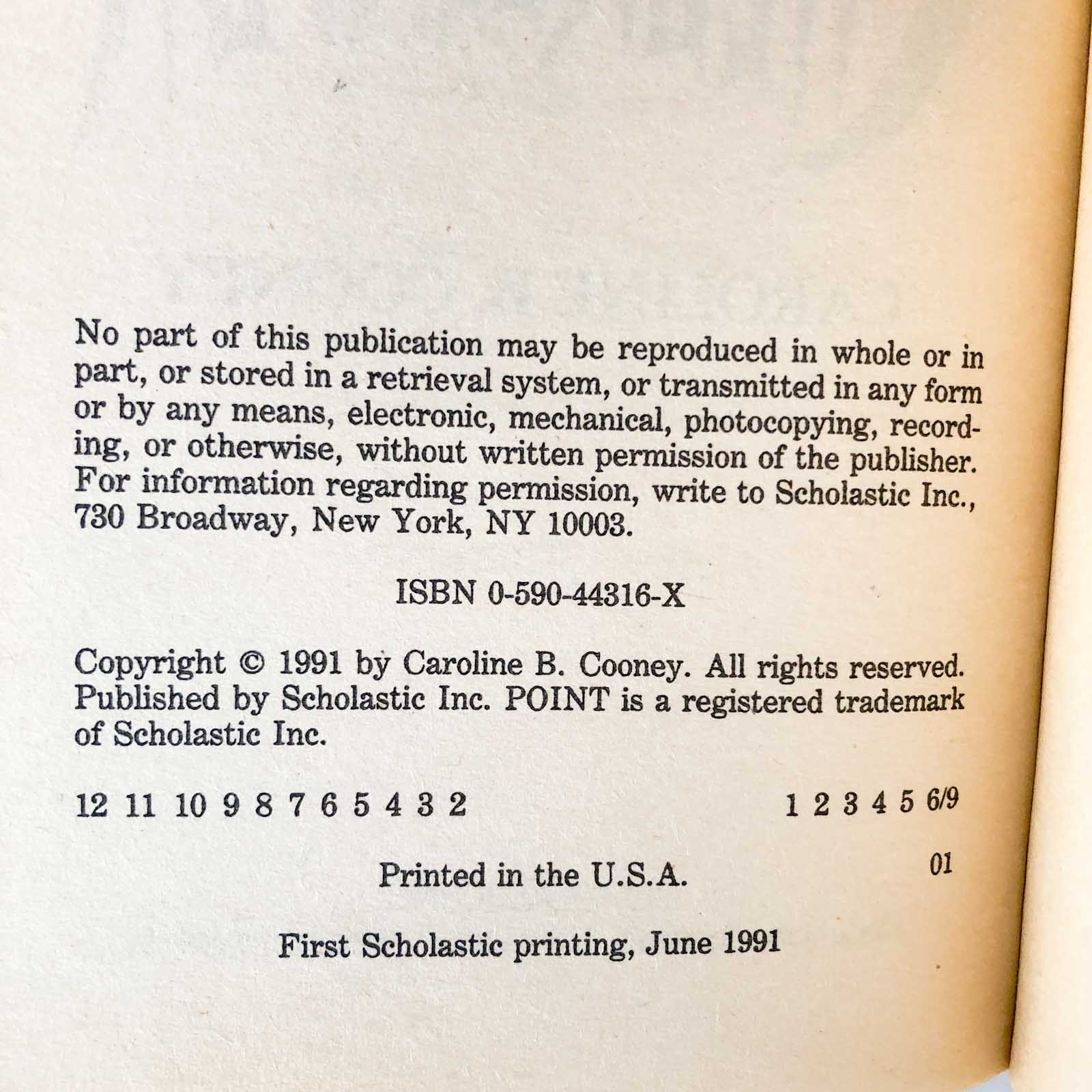 No part of this publication may be reproduced in whole or in part, or stored in a retrieval system, or transmitted in any form or by any means, electronic, mechanical, photocopying, recording, or otherwise, without written permission of the publisher. For information regarding permission, write to Scholastic Inc., 730 Broadway, New York, NY 10003.

ISBN 0-590-44316-X

Copyright © 1991 by Caroline B. Cooney. All rights reserved. Published by Scholastic Inc. POINT is a registered trademark of Scholastic Inc.

12 11 10 9 8 7 6 5 4 3 2 1 2 3 4 5 6/9

Printed in the U.S.A. 01

First Scholastic printing, June 1991